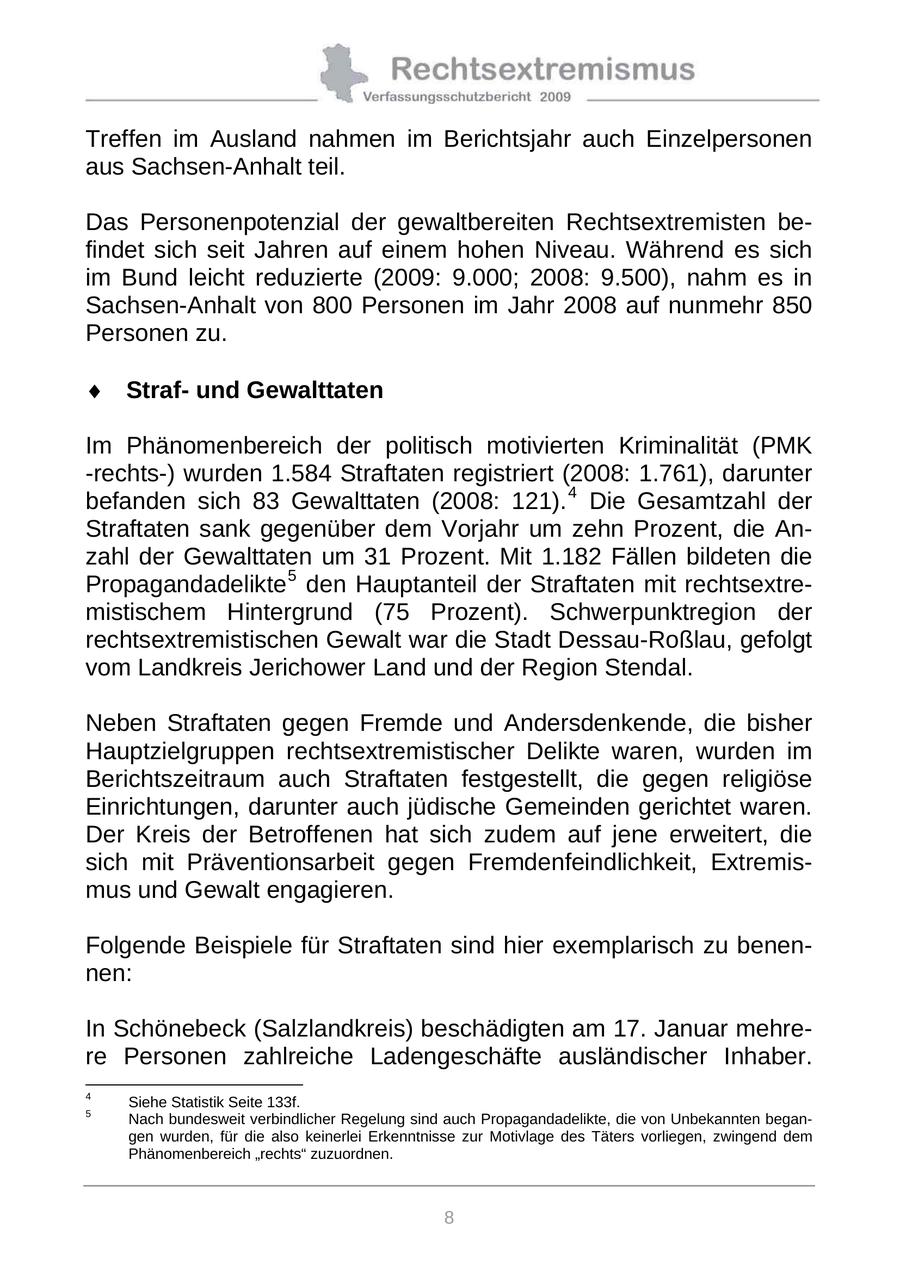 Rechtsextremismus
Verfassungsschutzbericht 2009

Treffen im Ausland nahmen im Berichtsjahr auch Einzelpersonen aus Sachsen-Anhalt teil.

Das Personenpotenzial der gewaltbereiten Rechtsextremisten befindet sich seit Jahren auf einem hohen Niveau. Während es sich im Bund leicht reduzierte (2009: 9.000; 2008: 9.500), nahm es in Sachsen-Anhalt von 800 Personen im Jahr 2008 auf nunmehr 850 Personen zu.

♦ Straf- und Gewalttaten

Im Phänomenbereich der politisch motivierten Kriminalität (PMK -rechts-) wurden 1.584 Straftaten registriert (2008: 1.761), darunter befanden sich 83 Gewalttaten (2008: 121).$^4$ Die Gesamtzahl der Straftaten sank gegenüber dem Vorjahr um zehn Prozent, die Anzahl der Gewalttaten um 31 Prozent. Mit 1.182 Fällen bildeten die Propagandadelikte$^5$ den Hauptanteil der Straftaten mit rechtsextremistischem Hintergrund (75 Prozent). Schwerpunktregion der rechtsextremistischen Gewalt war die Stadt Dessau-Roßlau, gefolgt vom Landkreis Jerichower Land und der Region Stendal.

Neben Straftaten gegen Fremde und Andersdenkende, die bisher Hauptzielgruppen rechtsextremistischer Delikte waren, wurden im Berichtszeitraum auch Straftaten festgestellt, die gegen religiöse Einrichtungen, darunter auch jüdische Gemeinden gerichtet waren. Der Kreis der Betroffenen hat sich zudem auf jene erweitert, die sich mit Präventionsarbeit gegen Fremdenfeindlichkeit, Extremismus und Gewalt engagieren.

Folgende Beispiele für Straftaten sind hier exemplarisch zu benennen:

In Schönebeck (Salzlandkreis) beschädigten am 17. Januar mehrere Personen zahlreiche Ladengeschäfte ausländischer Inhaber.

$^4$ Siehe Statistik Seite 133f.
$^5$ Nach bundesweit verbindlicher Regelung sind auch Propagandadelikte, die von Unbekannten begangen wurden, für die also keinerlei Erkenntnisse zur Motivlage des Täters vorliegen, zwingend dem Phänomenbereich „rechts“ zuzuordnen.

8